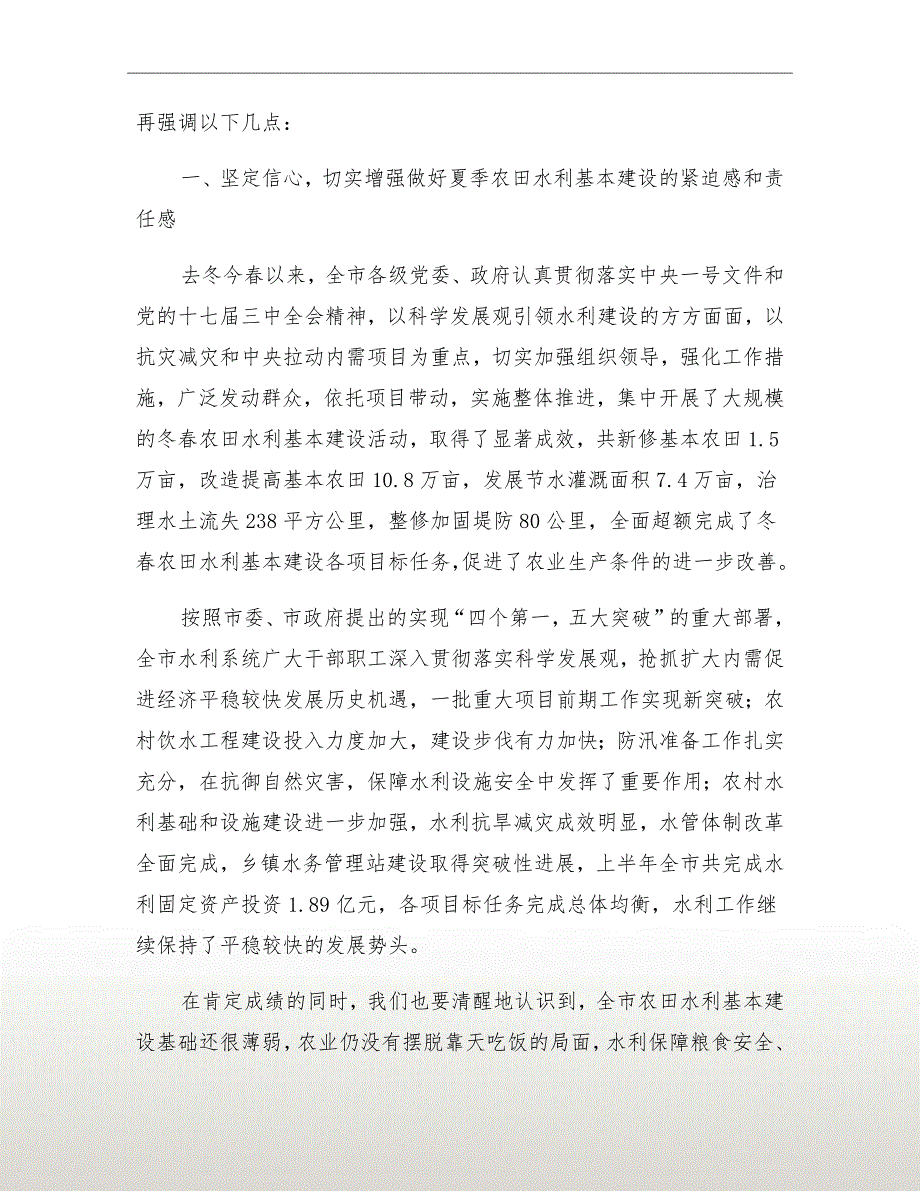 再强调以下几点：

一、坚定信心，切实增强做好夏季农田水利基本建设的紧迫感和责任感

去冬今春以来，全市各级党委、政府认真贯彻落实中央一号文件和党的十七届三中全会精神，以科学发展观引领水利建设的方方面面，以抗灾减灾和中央拉动内需项目为重点，切实加强组织领导，强化工作措施，广泛发动群众，依托项目带动，实施整体推进，集中开展了大规模的冬春农田水利基本建设活动，取得了显著成效，共新修基本农田1.5万亩，改造提高基本农田10.8万亩，发展节水灌溉面积7.4万亩，治理水土流失238平方公里，整修加固堤防80公里，全面超额完成了冬春农田水利基本建设各项目标任务，促进了农业生产条件的进一步改善。

按照市委、市政府提出的实现“四个第一，五大突破”的重大部署，全市水利系统广大干部职工深入贯彻落实科学发展观，抢抓扩大内需促进经济平稳较快发展历史机遇，一批重大项目前期工作实现新突破；农村饮水工程建设投入力度加大，建设步伐有力加快；防汛准备工作扎实充分，在抗御自然灾害，保障水利设施安全中发挥了重要作用；农村水利基础和设施建设进一步加强，水利抗旱减灾成效明显，水管体制改革全面完成，乡镇水务管理站建设取得突破性进展，上半年全市共完成水利固定资产投资1.89亿元，各项目标任务完成总体均衡，水利工作继续保持了平稳较快的发展势头。

在肯定成绩的同时，我们也要清醒地认识到，全市农田水利基本建设基础还很薄弱，农业仍没有摆脱靠天吃饭的局面，水利保障粮食安全、